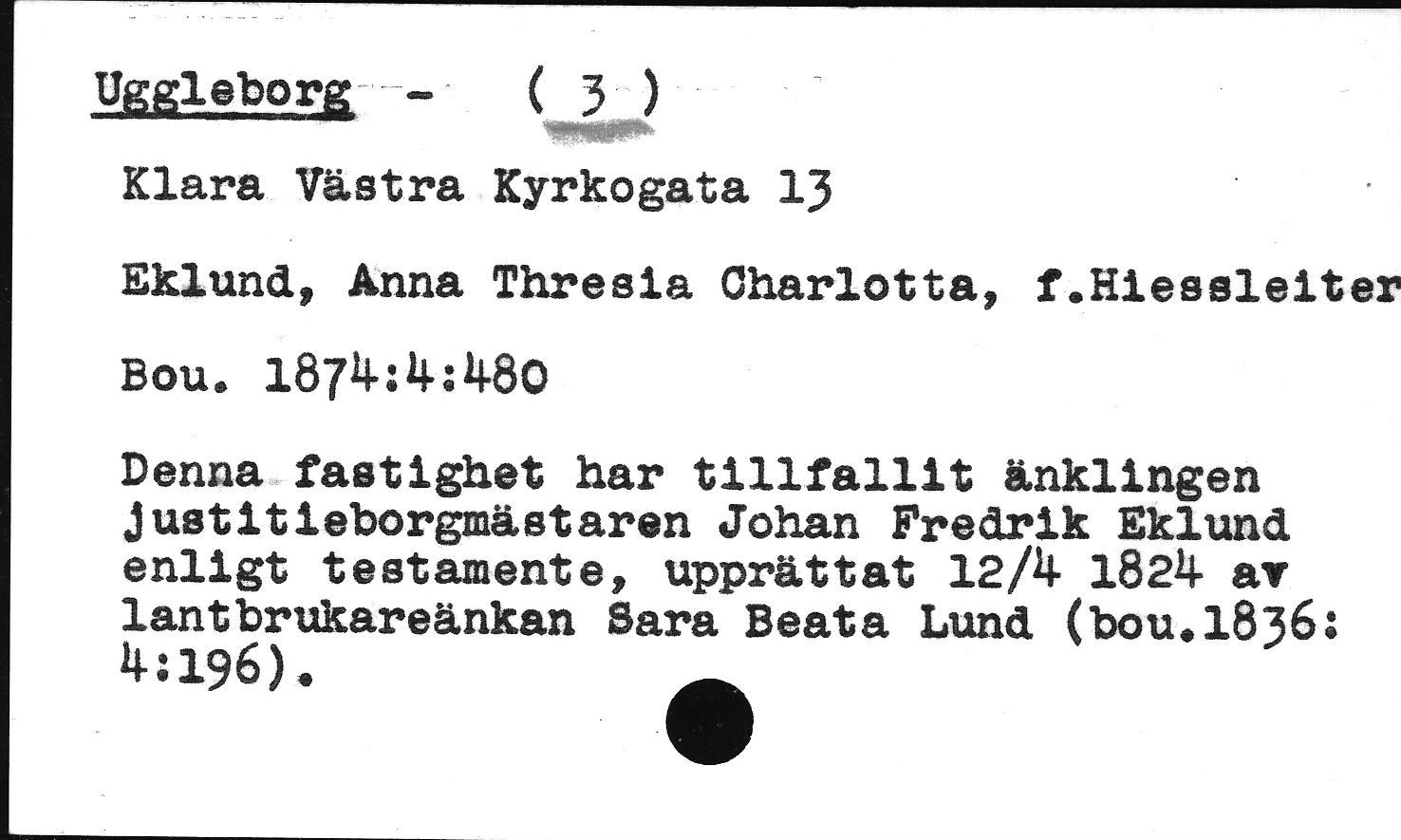 Uggleborg - ( 3 )

Klara Västra Kyrkogata 13

Eklund, Anna Thresia Charlotta, f.Hiessleiter

Bou. 1874:4:480

Denna fastighet har tillfallit änklingen justitieborgmästaren Johan Fredrik Eklund enligt testamente, upprättat 12/4 1824 av lantbrukareänkan Sara Beata Lund (bou.1836: 4:196).